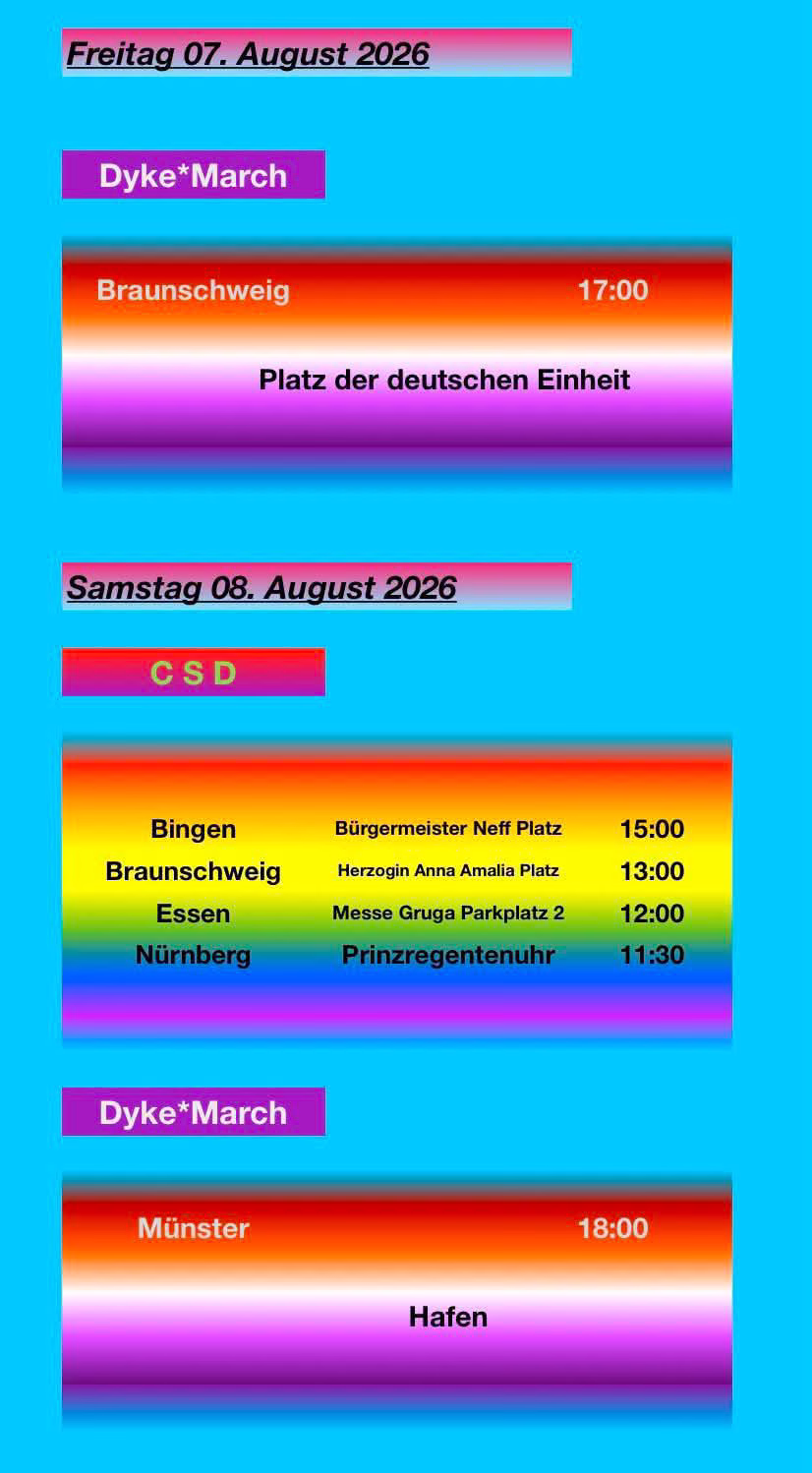 Freitag 07. August 2026

Dyke*March

Braunschweig 17:00

Platz der deutschen Einheit

Samstag 08. August 2026

C S D

| Bingen | Bürgermeister Neff Platz | 15:00 |
|---|---|---|
| Braunschweig | Herzogin Anna Amalia Platz | 13:00 |
| Essen | Messe Gruga Parkplatz 2 | 12:00 |
| Nürnberg | Prinzregentenuhr | 11:30 |

Dyke*March

Münster 18:00

Hafen